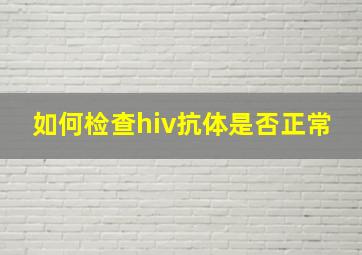 如何检查hiv抗体是否正常